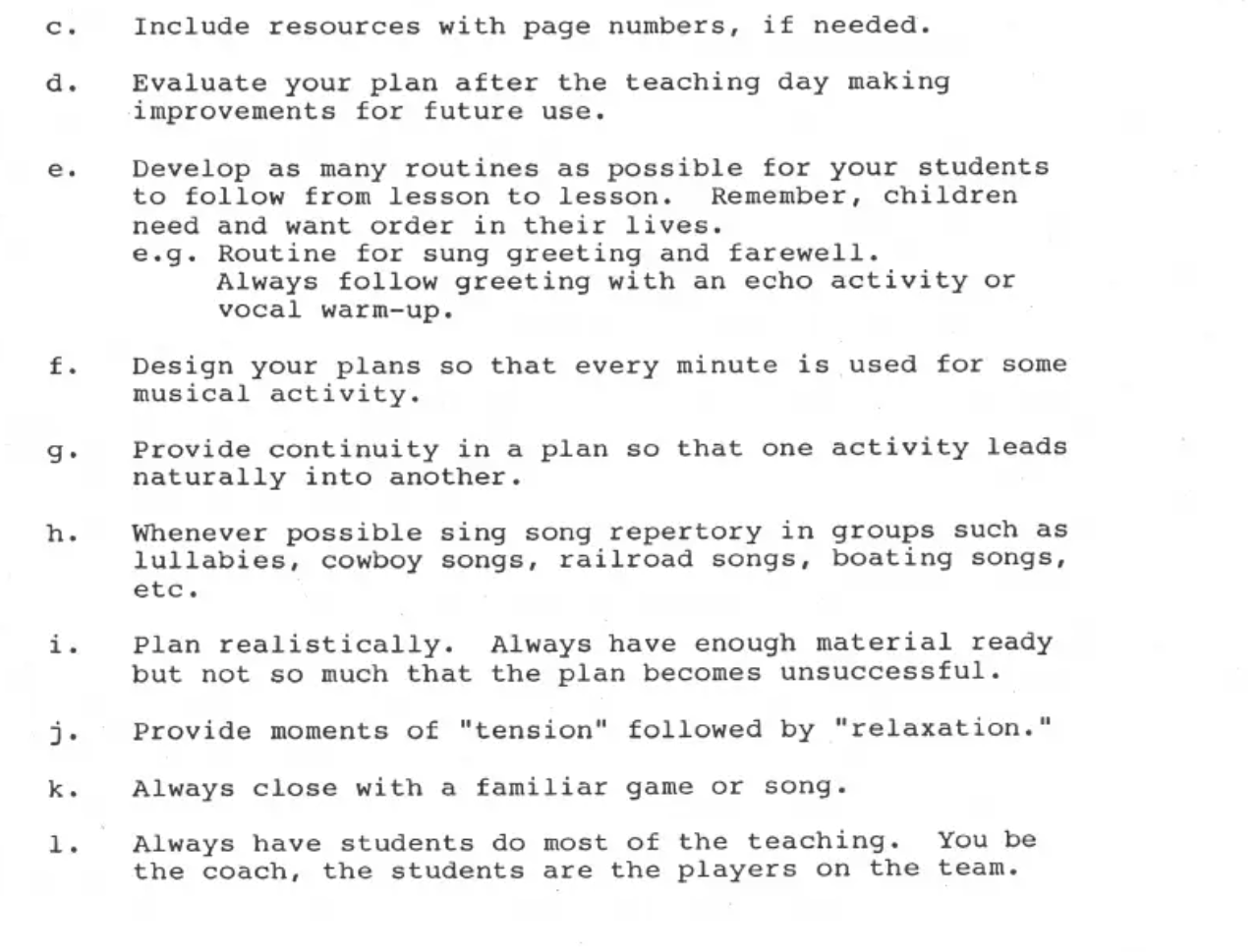 c. Include resources with page numbers, if needed.

d. Evaluate your plan after the teaching day making improvements for future use.

e. Develop as many routines as possible for your students to follow from lesson to lesson. Remember, children need and want order in their lives.
e.g. Routine for sung greeting and farewell.
Always follow greeting with an echo activity or vocal warm-up.

f. Design your plans so that every minute is used for some musical activity.

g. Provide continuity in a plan so that one activity leads naturally into another.

h. Whenever possible sing song repertory in groups such as lullabies, cowboy songs, railroad songs, boating songs, etc.

i. Plan realistically. Always have enough material ready but not so much that the plan becomes unsuccessful.

j. Provide moments of "tension" followed by "relaxation."

k. Always close with a familiar game or song.

l. Always have students do most of the teaching. You be the coach, the students are the players on the team.